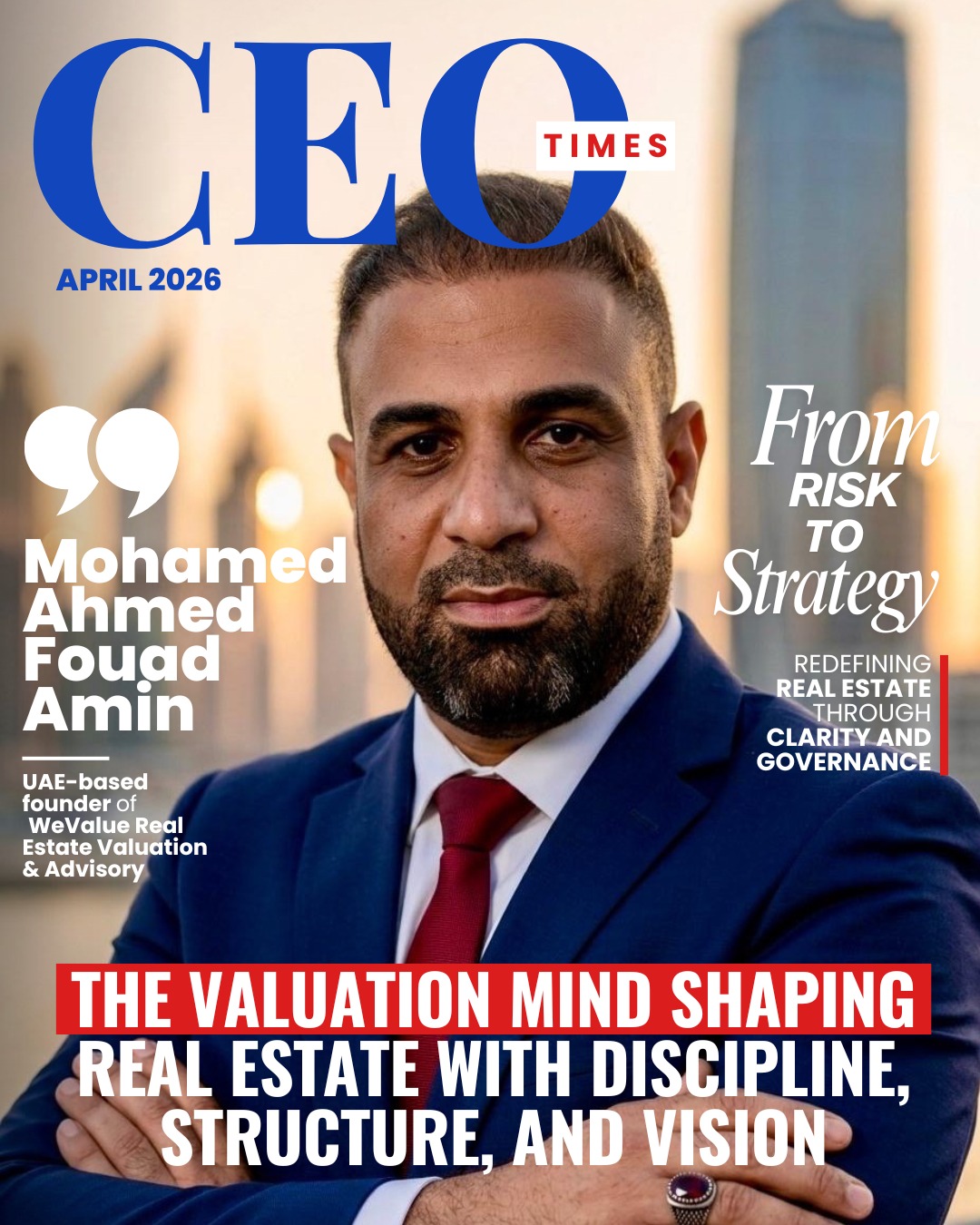 CEO TIMES

APRIL 2026

Mohamed Ahmed Fouad Amin

UAE-based founder of WeValue Real Estate Valuation & Advisory

From RISK TO Strategy

REDEFINING REAL ESTATE THROUGH CLARITY AND GOVERNANCE

THE VALUATION MIND SHAPING REAL ESTATE WITH DISCIPLINE, STRUCTURE, AND VISION